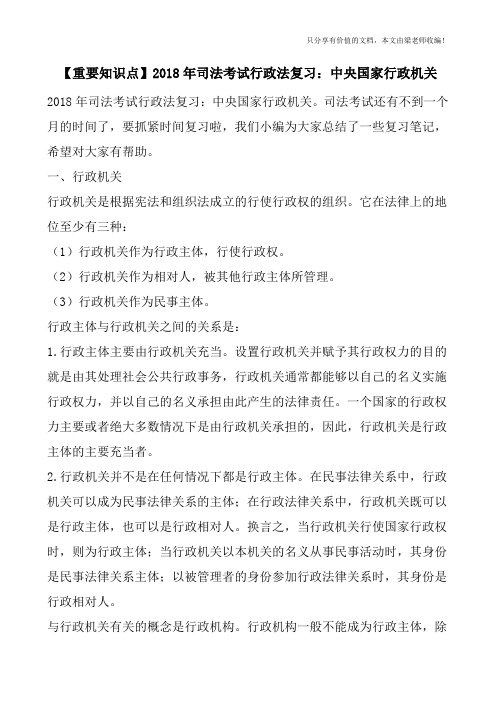 只分享有价值的文档，本文由梁老师收编！

【重要知识点】2018年司法考试行政法复习：中央国家行政机关

2018年司法考试行政法复习：中央国家行政机关。司法考试还有不到一个月的时间了，要抓紧时间复习啦，我们小编为大家总结了一些复习笔记，希望对大家有帮助。

一、行政机关

行政机关是根据宪法和组织法成立的行使行政权的组织。它在法律上的地位至少有三种：

（1）行政机关作为行政主体，行使行政权。

（2）行政机关作为相对人，被其他行政主体所管理。

（3）行政机关作为民事主体。

行政主体与行政机关之间的关系是：

1.行政主体主要由行政机关充当。设置行政机关并赋予其行政权力的目的就是由其处理社会公共行政事务，行政机关通常都能够以自己的名义实施行政权力，并以自己的名义承担由此产生的法律责任。一个国家的行政权力主要或者绝大多数情况下是由行政机关承担的，因此，行政机关是行政主体的主要充当者。

2.行政机关并不是在任何情况下都是行政主体。在民事法律关系中，行政机关可以成为民事法律关系的主体；在行政法律关系中，行政机关既可以是行政主体，也可以是行政相对人。换言之，当行政机关行使国家行政权时，则为行政主体；当行政机关以本机关的名义从事民事活动时，其身份是民事法律关系主体；以被管理者的身份参加行政法律关系时，其身份是行政相对人。

与行政机关有关的概念是行政机构。行政机构一般不能成为行政主体，除